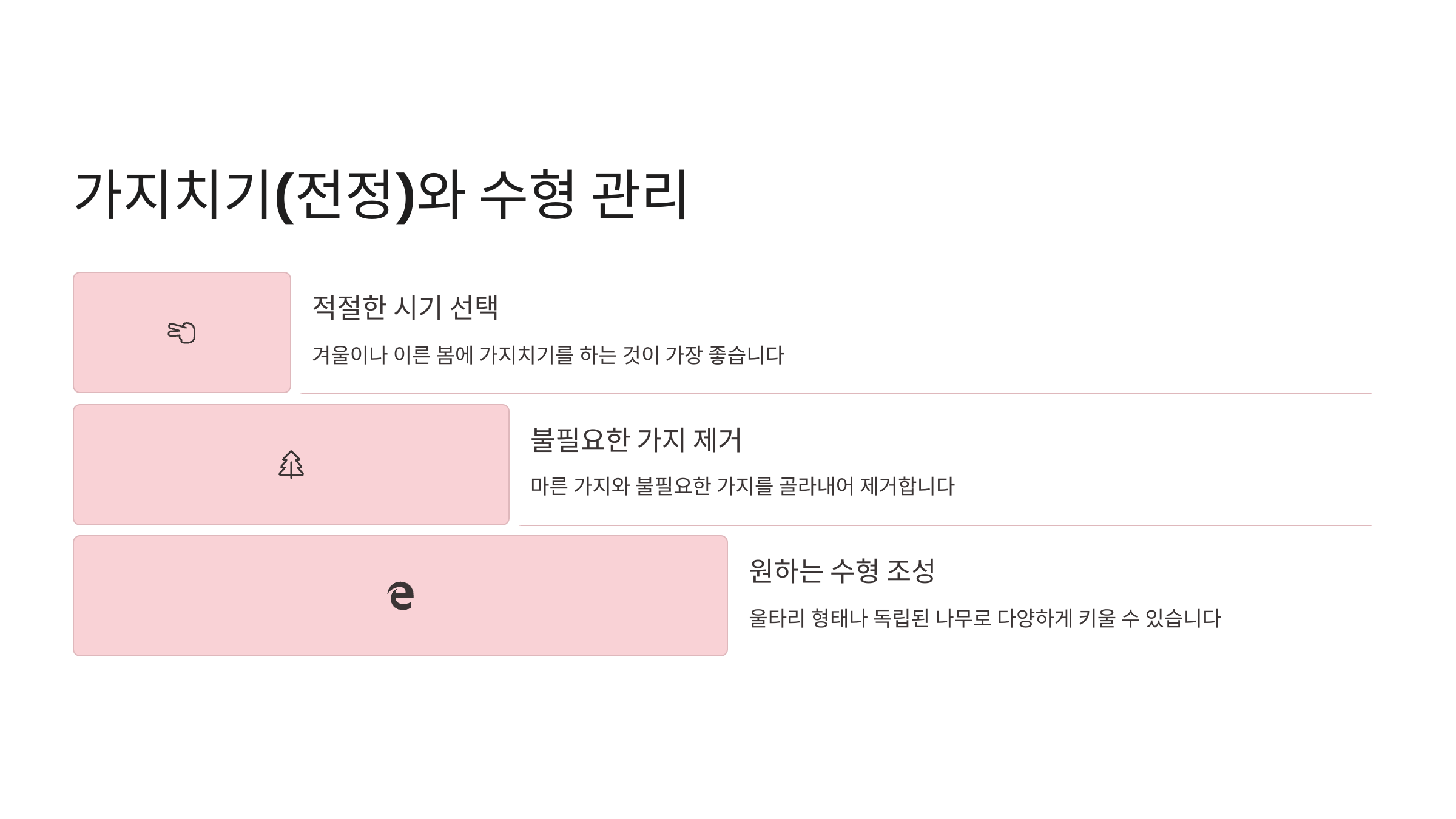 가지치기(전정)와 수형 관리

적절한 시기 선택

겨울이나 이른 봄에 가지치기를 하는 것이 가장 좋습니다

불필요한 가지 제거

마른 가지와 불필요한 가지를 골라내어 제거합니다

원하는 수형 조성

울타리 형태나 독립된 나무로 다양하게 키울 수 있습니다